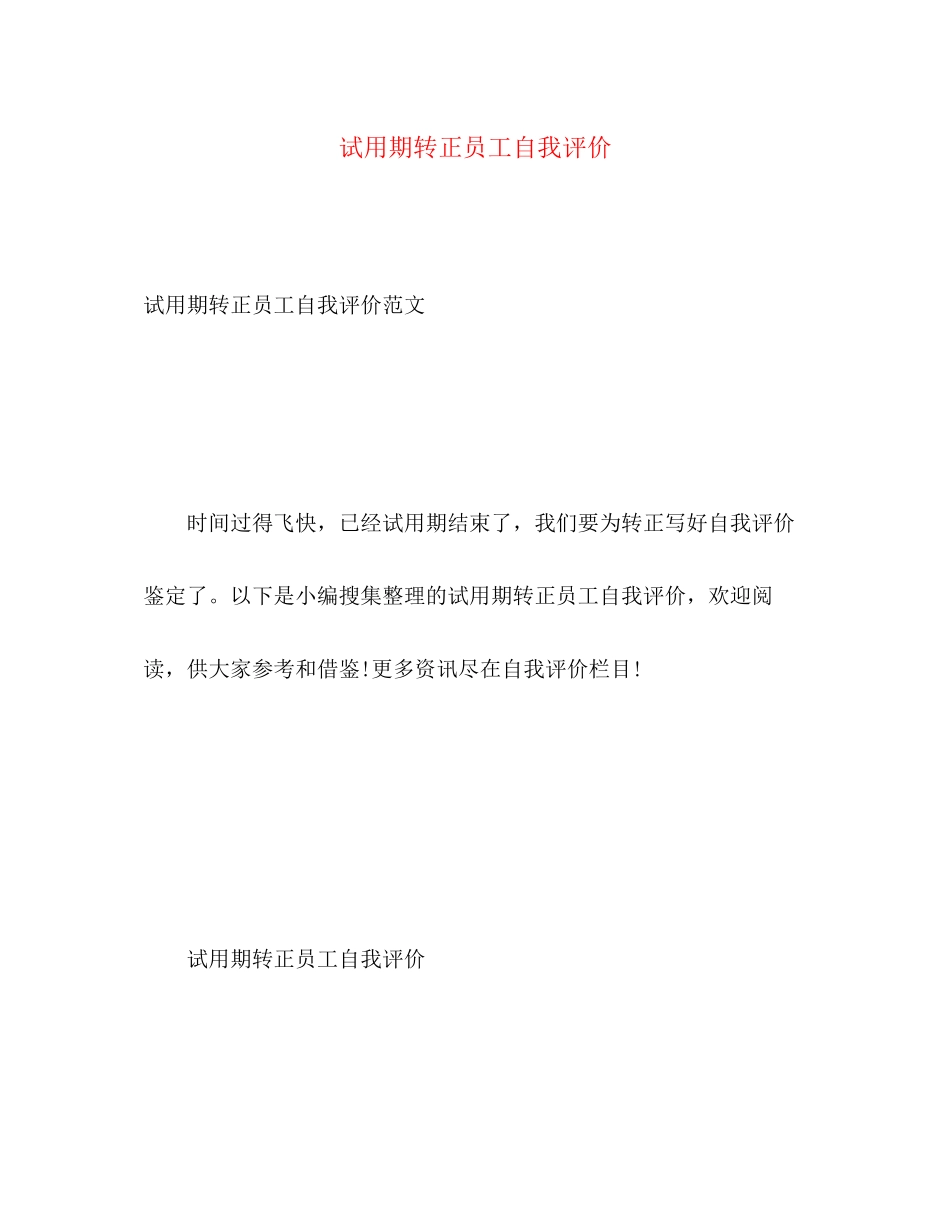 试用期转正员工自我评价

试用期转正员工自我评价范文

时间过得飞快，已经试用期结束了，我们要为转正写好自我评价鉴定了。以下是小编搜集整理的试用期转正员工自我评价，欢迎阅读，供大家参考和借鉴!更多资讯尽在自我评价栏目!

试用期转正员工自我评价